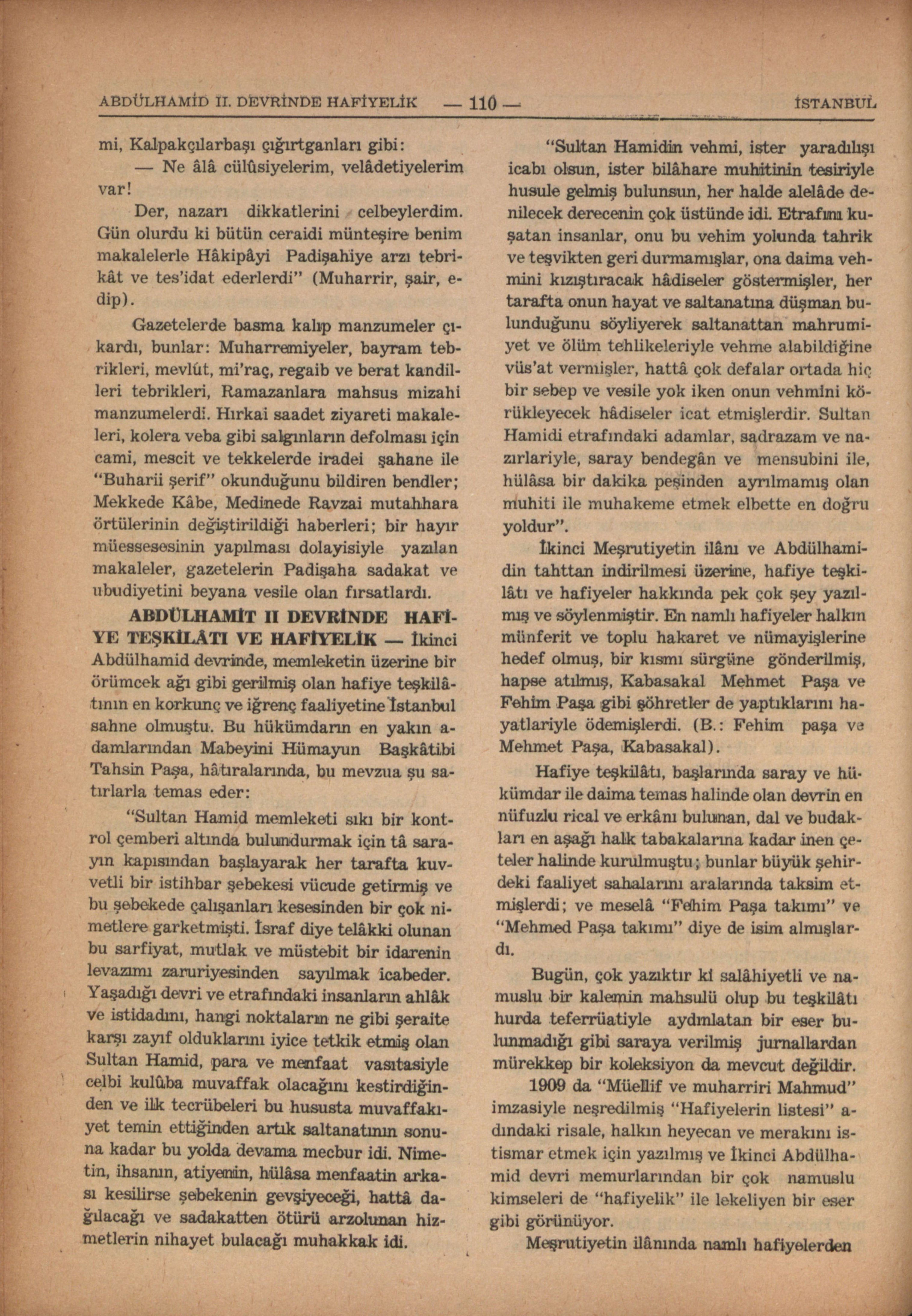 ABDÜLHAMİD II. DEVRİNDE HAFİYELİK — 110 — İSTANBUL

mi, Kalpakçılarbaşı çığırtganları gibi:

— Ne âlâ cülûsiyelerim, velâdetiyelerim var!

Der, nazarı dikkatlerini celbeylerdim. Gün olurdu ki bütün ceraidi münteşire benim makalelerle Hâkipâyi Padişahiye arzı tebrikât ve tes'idat ederlerdi" (Muharrir, şair, edip).

Gazetelerde basma kalıp manzumeler çıkardı, bunlar: Muharremiyeler, bayram tebrikleri, mevlût, mi'raç, regaib ve berat kandilleri tebrikleri, Ramazanlara mahsus mizahi manzumelerdi. Hırkai saadet ziyareti makaleleri, kolera veba gibi salgınların defolması için cami, mescit ve tekkelerde iradei şahane ile "Buharii şerif" okunduğunu bildiren bendler; Mekkede Kâbe, Medinede Ravzai mutahhara örtülerinin değiştirildiği haberleri; bir hayır müessesesinin yapılması dolayisiyle yazılan makaleler, gazetelerin Padişaha sadakat ve ubudiyetini beyana vesile olan fırsatlardı.

ABDÜLHAMİT II DEVRİNDE HAFİYE TEŞKİLÂTI VE HAFİYELİK — İkinci Abdülhamid devrinde, memleketin üzerine bir örümcek ağı gibi gerilmiş olan hafiye teşkilâtının en korkunç ve iğrenç faaliyetine İstanbul sahne olmuştu. Bu hükümdarın en yakın adamlarından Mabeyini Hümayun Başkâtibi Tahsin Paşa, hâtıralarında, bu mevzua şu satırlarla temas eder:

"Sultan Hamid memleketi sıkı bir kontrol çemberi altında bulundurmak için tâ sarayın kapısından başlayarak her tarafta kuvvetli bir istihbar şebekesi vücude getirmiş ve bu şebekede çalışanları kesesinden bir çok nimetlere garketmişti. İsraf diye telâkki olunan bu sarfiyat, mutlak ve müstebit bir idarenin levazımı zaruriyesinden sayılmak icabeder. Yaşadığı devri ve etrafındaki insanların ahlâk ve istidadını, hangi noktaların ne gibi şeraite karşı zayıf olduklarını iyice tetkik etmiş olan Sultan Hamid, para ve menfaat vasıtasiyle celbi kulûba muvaffak olacağını kestirdiğinden ve ilk tecrübeleri bu hususta muvaffakıyet temin ettiğinden artık saltanatının sonuna kadar bu yolda devama mecbur idi. Nimetin, ihsanın, atiyenin, hülâsa menfaatin arkası kesilirse şebekenin gevşiyeceği, hattâ dağılacağı ve sadakatten ötürü arzolunan hizmetlerin nihayet bulacağı muhakkak idi.

"Sultan Hamidin vehmi, ister yaradılışı icabı olsun, ister bilâhare muhitinin tesiriyle husule gelmiş bulunsun, her halde alelâde denilecek derecenin çok üstünde idi. Etrafını kuşatan insanlar, onu bu vehim yolunda tahrik ve teşvikten geri durmamışlar, ona daima vehmini kızıştıracak hâdiseler göstermişler, her tarafta onun hayat ve saltanatına düşman bulunduğunu söyliyerek saltanattan mahrumiyet ve ölüm tehlikeleriyle vehme alabildiğine vüs'at vermişler, hattâ çok defalar ortada hiç bir sebep ve vesile yok iken onun vehmini körükleyecek hâdiseler icat etmişlerdir. Sultan Hamidi etrafındaki adamlar, sadrazam ve nazırlariyle, saray bendegân ve mensubini ile, hülâsa bir dakika peşinden ayrılmamış olan muhiti ile muhakeme etmek elbette en doğru yoldur".

İkinci Meşrutiyetin ilânı ve Abdülhamidin tahttan indirilmesi üzerine, hafiye teşkilâtı ve hafiyeler hakkında pek çok şey yazılmış ve söylenmiştir. En namlı hafiyeler halkın münferit ve toplu hakaret ve nümayişlerine hedef olmuş, bir kısmı sürgüne gönderilmiş, hapse atılmış, Kabasakal Mehmet Paşa ve Fehim Paşa gibi şöhretler de yaptıklarını hayatlariyle ödemişlerdi. (B.: Fehim paşa ve Mehmet Paşa, Kabasakal).

Hafiye teşkilâtı, başlarında saray ve hükümdar ile daima temas halinde olan devrin en nüfuzlu rical ve erkânı bulunan, dal ve budakları en aşağı halk tabakalarına kadar inen çeteler halinde kurulmuştu; bunlar büyük şehirdeki faaliyet sahalarını aralarında taksim etmişlerdi; ve meselâ "Fehim Paşa takımı" ve "Mehmed Paşa takımı" diye de isim almışlardı.

Bugün, çok yazıktır ki salâhiyetli ve namuslu bir kalemin mahsulü olup bu teşkilâtı hurda teferrüatiyle aydınlatan bir eser bulunmadığı gibi saraya verilmiş jurnallardan mürekkep bir koleksiyon da mevcut değildir.

1909 da "Müellif ve muharriri Mahmud" imzasiyle neşredilmiş "Hafiyelerin listesi" adındaki risale, halkın heyecan ve merakını istismar etmek için yazılmış ve İkinci Abdülhamid devri memurlarından bir çok namuslu kimseleri de "hafiyelik" ile lekeliyen bir eser gibi görünüyor.

Meşrutiyetin ilânında namlı hafiyelerden